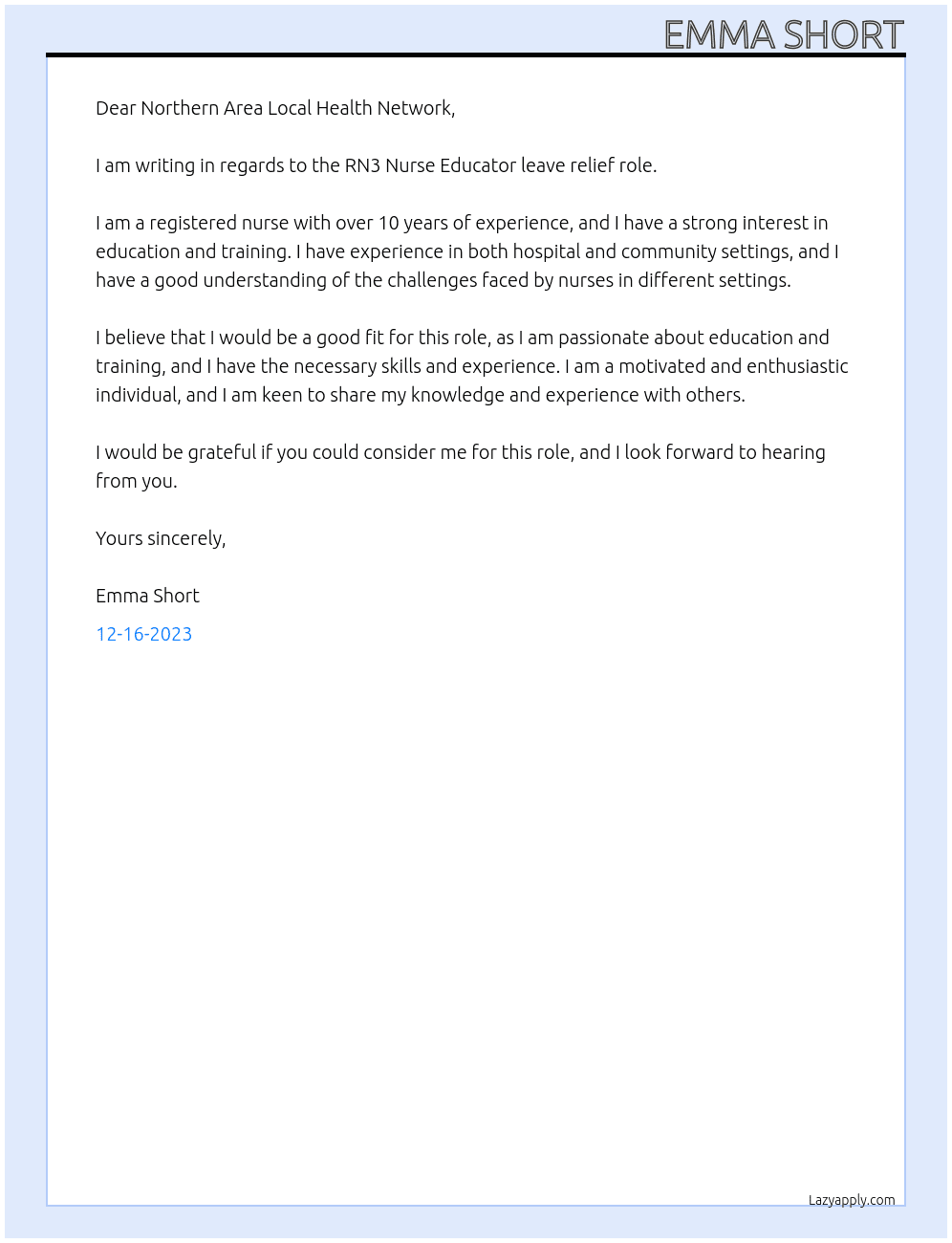 EMMA SHORT

Dear Northern Area Local Health Network,

I am writing in regards to the RN3 Nurse Educator leave relief role.

I am a registered nurse with over 10 years of experience, and I have a strong interest in education and training. I have experience in both hospital and community settings, and I have a good understanding of the challenges faced by nurses in different settings.

I believe that I would be a good fit for this role, as I am passionate about education and training, and I have the necessary skills and experience. I am a motivated and enthusiastic individual, and I am keen to share my knowledge and experience with others.

I would be grateful if you could consider me for this role, and I look forward to hearing from you.

Yours sincerely,

Emma Short

12-16-2023

Lazyapply.com